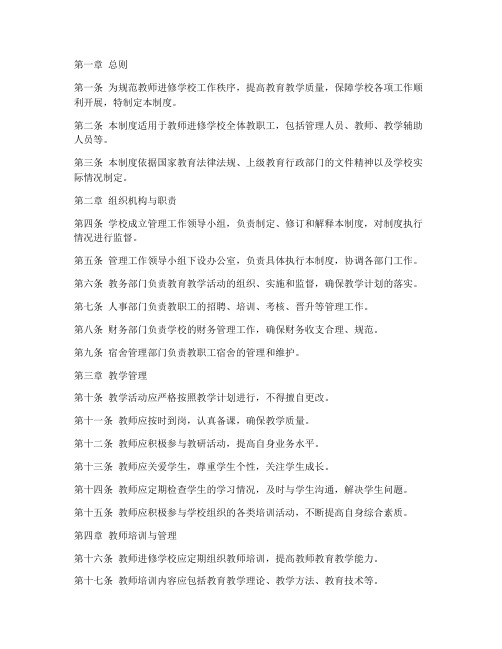 第一章 总则

第一条 为规范教师进修学校工作秩序，提高教育教学质量，保障学校各项工作顺利开展，特制定本制度。

第二条 本制度适用于教师进修学校全体教职工，包括管理人员、教师、教学辅助人员等。

第三条 本制度依据国家教育法律法规、上级教育行政部门的文件精神以及学校实际情况制定。

第二章 组织机构与职责

第四条 学校成立管理工作领导小组，负责制定、修订和解释本制度，对制度执行情况进行监督。

第五条 管理工作领导小组下设办公室，负责具体执行本制度，协调各部门工作。

第六条 教务部门负责教育教学活动的组织、实施和监督，确保教学计划的落实。

第七条 人事部门负责教职工的招聘、培训、考核、晋升等管理工作。

第八条 财务部门负责学校的财务管理工作，确保财务收支合理、规范。

第九条 宿舍管理部门负责教职工宿舍的管理和维护。

第三章 教学管理

第十条 教学活动应严格按照教学计划进行，不得擅自更改。

第十一条 教师应按时到岗，认真备课，确保教学质量。

第十二条 教师应积极参与教研活动，提高自身业务水平。

第十三条 教师应关爱学生，尊重学生个性，关注学生成长。

第十四条 教师应定期检查学生的学习情况，及时与学生沟通，解决学生问题。

第十五条 教师应积极参与学校组织的各类培训活动，不断提高自身综合素质。

第四章 教师培训与管理

第十六条 教师进修学校应定期组织教师培训，提高教师教育教学能力。

第十七条 教师培训内容应包括教育教学理论、教学方法、教育技术等。